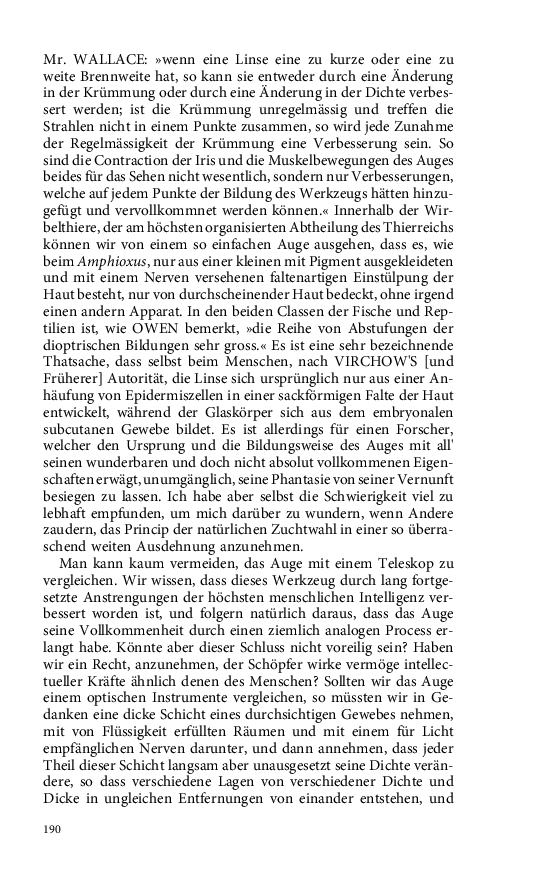 Mr. WALLACE: »wenn eine Linse eine zu kurze oder eine zu weite Brennweite hat, so kann sie entweder durch eine Änderung in der Krümmung oder durch eine Änderung in der Dichte verbessert werden; ist die Krümmung unregelmässig und treffen die Strahlen nicht in einem Punkte zusammen, so wird jede Zunahme der Regelmässigkeit der Krümmung eine Verbesserung sein. So sind die Contraction der Iris und die Muskelbewegungen des Auges beides für das Sehen nicht wesentlich, sondern nur Verbesserungen, welche auf jedem Punkte der Bildung des Werkzeugs hätten hinzugefügt und vervollkommnet werden können.« Innerhalb der Wirbelthiere, der am höchsten organisierten Abtheilung des Thierreichs können wir von einem so einfachen Auge ausgehen, dass es, wie beim Amphioxus, nur aus einer kleinen mit Pigment ausgekleideten und mit einem Nerven versehenen faltenartigen Einstülpung der Haut besteht, nur von durchscheinender Haut bedeckt, ohne irgend einen andern Apparat. In den beiden Classen der Fische und Reptilien ist, wie OWEN bemerkt, »die Reihe von Abstufungen der dioptrischen Bildungen sehr gross.« Es ist eine sehr bezeichnende Thatsache, dass selbst beim Menschen, nach VIRCHOW'S [und Früherer] Autorität, die Linse sich ursprünglich nur aus einer Anhäufung von Epidermiszellen in einer sackförmigen Falte der Haut entwickelt, während der Glaskörper sich aus dem embryonalen subcutanen Gewebe bildet. Es ist allerdings für einen Forscher, welcher den Ursprung und die Bildungsweise des Auges mit all' seinen wunderbaren und doch nicht absolut vollkommenen Eigenschaften erwägt, unumgänglich, seine Phantasie von seiner Vernunft besiegen zu lassen. Ich habe aber selbst die Schwierigkeit viel zu lebhaft empfunden, um mich darüber zu wundern, wenn Andere zaudern, das Princip der natürlichen Zuchtwahl in einer so überraschend weiten Ausdehnung anzunehmen.

Man kann kaum vermeiden, das Auge mit einem Teleskop zu vergleichen. Wir wissen, dass dieses Werkzeug durch lang fortgesetzte Anstrengungen der höchsten menschlichen Intelligenz verbessert worden ist, und folgern natürlich daraus, dass das Auge seine Vollkommenheit durch einen ziemlich analogen Process erlangt habe. Könnte aber dieser Schluss nicht voreilig sein? Haben wir ein Recht, anzunehmen, der Schöpfer wirke vermöge intellectueller Kräfte ähnlich denen des Menschen? Sollten wir das Auge einem optischen Instrumente vergleichen, so müssten wir in Gedanken eine dicke Schicht eines durchsichtigen Gewebes nehmen, mit von Flüssigkeit erfüllten Räumen und mit einem für Licht empfänglichen Nerven darunter, und dann annehmen, dass jeder Theil dieser Schicht langsam aber unausgesetzt seine Dichte verändere, so dass verschiedene Lagen von verschiedener Dichte und Dicke in ungleichen Entfernungen von einander entstehen, und

190